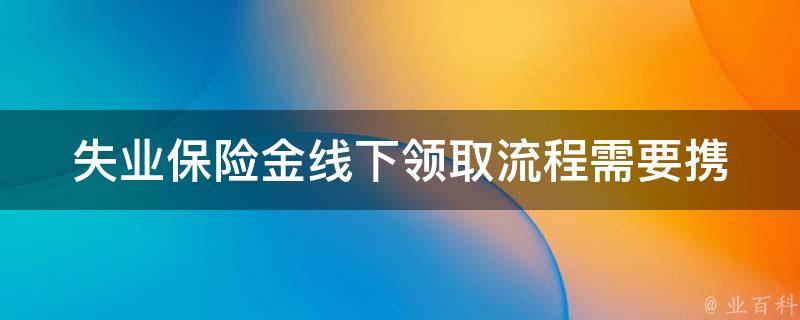 失业保险金线下领取流程需要携

@ 业百科